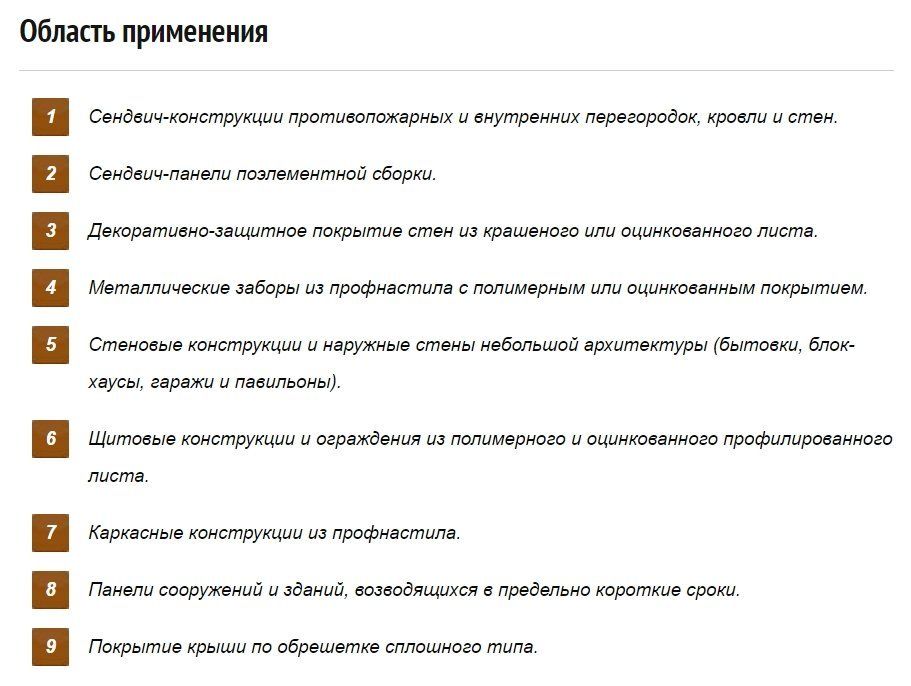 Область применения

1 Сендвич-конструкции противопожарных и внутренних перегородок, кровли и стен.

2 Сендвич-панели поэлементной сборки.

3 Декоративно-защитное покрытие стен из крашеного или оцинкованного листа.

4 Металлические заборы из профнастила с полимерным или оцинкованным покрытием.

5 Стеновые конструкции и наружные стены небольшой архитектуры (бытовки, блок-хаусы, гаражи и павильоны).

6 Щитовые конструкции и ограждения из полимерного и оцинкованного профилированного листа.

7 Каркасные конструкции из профнастила.

8 Панели сооружений и зданий, возводящихся в предельно короткие сроки.

9 Покрытие крыши по обрешетке сплошного типа.